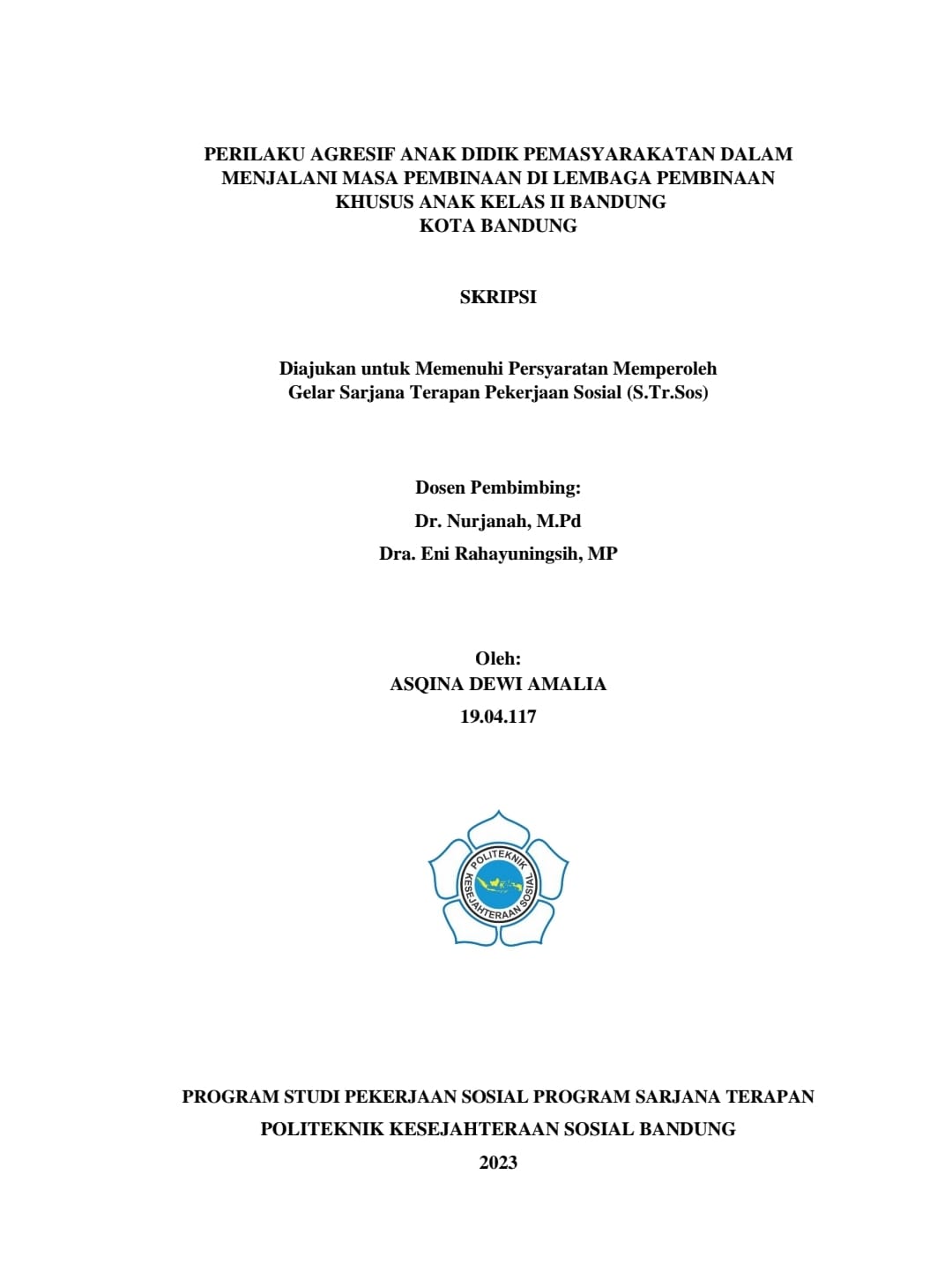 PERILAKU AGRESIF ANAK DIDIK PEMASYARAKATAN DALAM MENJALANI MASA PEMBINAAN DI LEMBAGA PEMBINAAN KHUSUS ANAK KELAS II BANDUNG
KOTA BANDUNG

SKRIPSI

Diajukan untuk Memenuhi Persyaratan Memperoleh
Gelar Sarjana Terapan Pekerjaan Sosial (S.Tr.Sos)

Dosen Pembimbing:
Dr. Nurjanah, M.Pd
Dra. Eni Rahayuningsih, MP

Oleh:
ASQINA DEWI AMALIA
19.04.117

POLITEKNIK KESEJAHTERAAN SOSIAL

PROGRAM STUDI PEKERJAAN SOSIAL PROGRAM SARJANA TERAPAN
POLITEKNIK KESEJAHTERAAN SOSIAL BANDUNG
2023